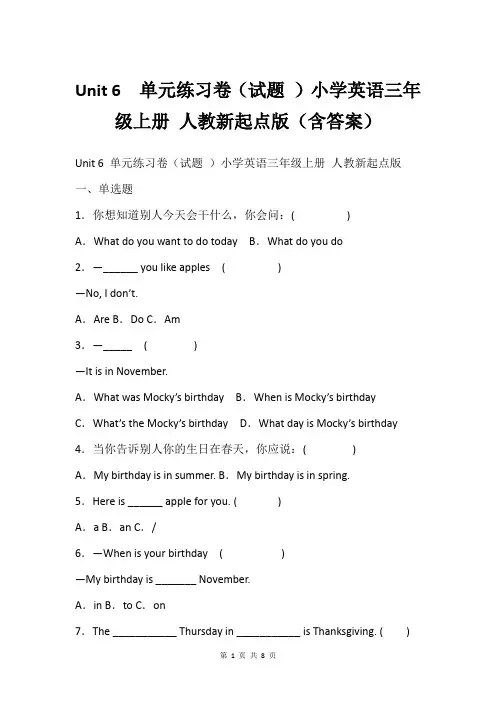 Unit 6　单元练习卷（试题 ）小学英语三年级上册 人教新起点版（含答案）

Unit 6 单元练习卷（试题 ）小学英语三年级上册 人教新起点版

一、单选题

1．你想知道别人今天会干什么，你会问：(　　　　)

A．What do you want to do today　B．What do you do

2．—______ you like apples　(　　　　)

—No, I don't.

A．Are B．Do C．Am

3．—_____　(　　　　)

—It is in November.

A．What was Mocky's birthday　B．When is Mocky's birthday

C．What's the Mocky's birthday　D．What day is Mocky's birthday

4．当你告诉别人你的生日在春天，你应说：(　　　　)

A．My birthday is in summer. B．My birthday is in spring.

5．Here is ______ apple for you. (　　　　)

A．a B．an C．/

6．—When is your birthday　(　　　　)

—My birthday is _______ November.

A．in B．to C．on

7．The ___________ Thursday in ___________ is Thanksgiving. (　　)

第 1 页 共 8 页